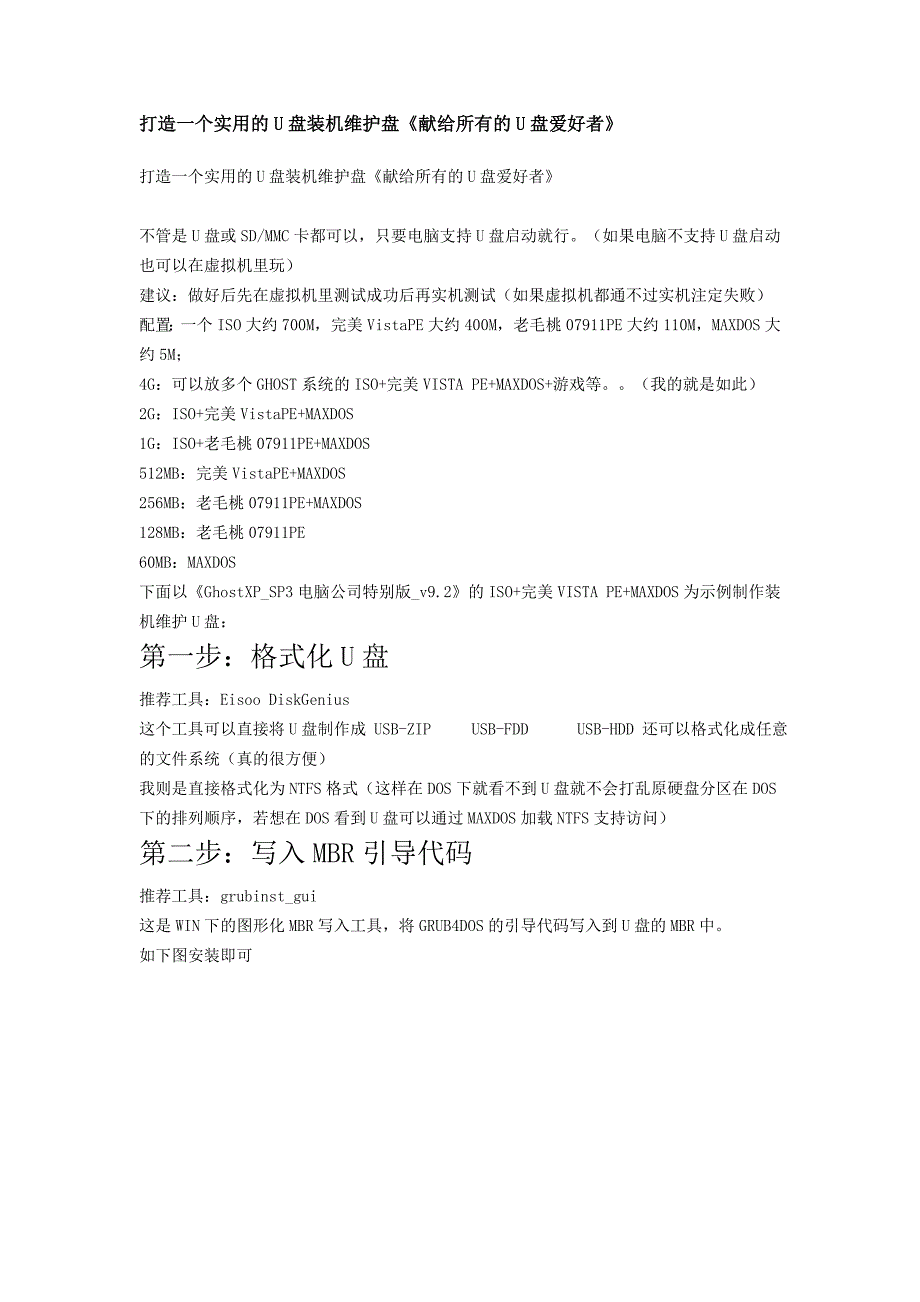 打造一个实用的U盘装机维护盘《献给所有的U盘爱好者》

打造一个实用的U盘装机维护盘《献给所有的U盘爱好者》

不管是U盘或SD/MMC卡都可以，只要电脑支持U盘启动就行。（如果电脑不支持U盘启动也可以在虚拟机里玩）
建议：做好后先在虚拟机里测试成功后再实机测试（如果虚拟机都通不过实机注定失败）
配置：一个ISO大约700M，完美VistaPE大约400M，老毛桃07911PE大约110M，MAXDOS大约5M；
4G：可以放多个GHOST系统的ISO+完美VISTA PE+MAXDOS+游戏等。。（我的就是如此）
2G：ISO+完美VistaPE+MAXDOS
1G：ISO+老毛桃07911PE+MAXDOS
512MB：完美VistaPE+MAXDOS
256MB：老毛桃07911PE+MAXDOS
128MB：老毛桃07911PE
60MB：MAXDOS
下面以《GhostXP_SP3电脑公司特别版_v9.2》的ISO+完美VISTA PE+MAXDOS为示例制作装机维护U盘：
第一步：格式化U盘
推荐工具：Eisoo DiskGenius
这个工具可以直接将U盘制作成 USB-ZIP USB-FDD USB-HDD 还可以格式化成任意的文件系统（真的很方便）
我则是直接格式化为NTFS格式（这样在DOS下就看不到U盘就不会打乱原硬盘分区在DOS下的排列顺序，若想在DOS看到U盘可以通过MAXDOS加载NTFS支持访问）
第二步：写入MBR引导代码
推荐工具：grubinst_gui
这是WIN下的图形化MBR写入工具，将GRUB4DOS的引导代码写入到U盘的MBR中。
如下图安装即可